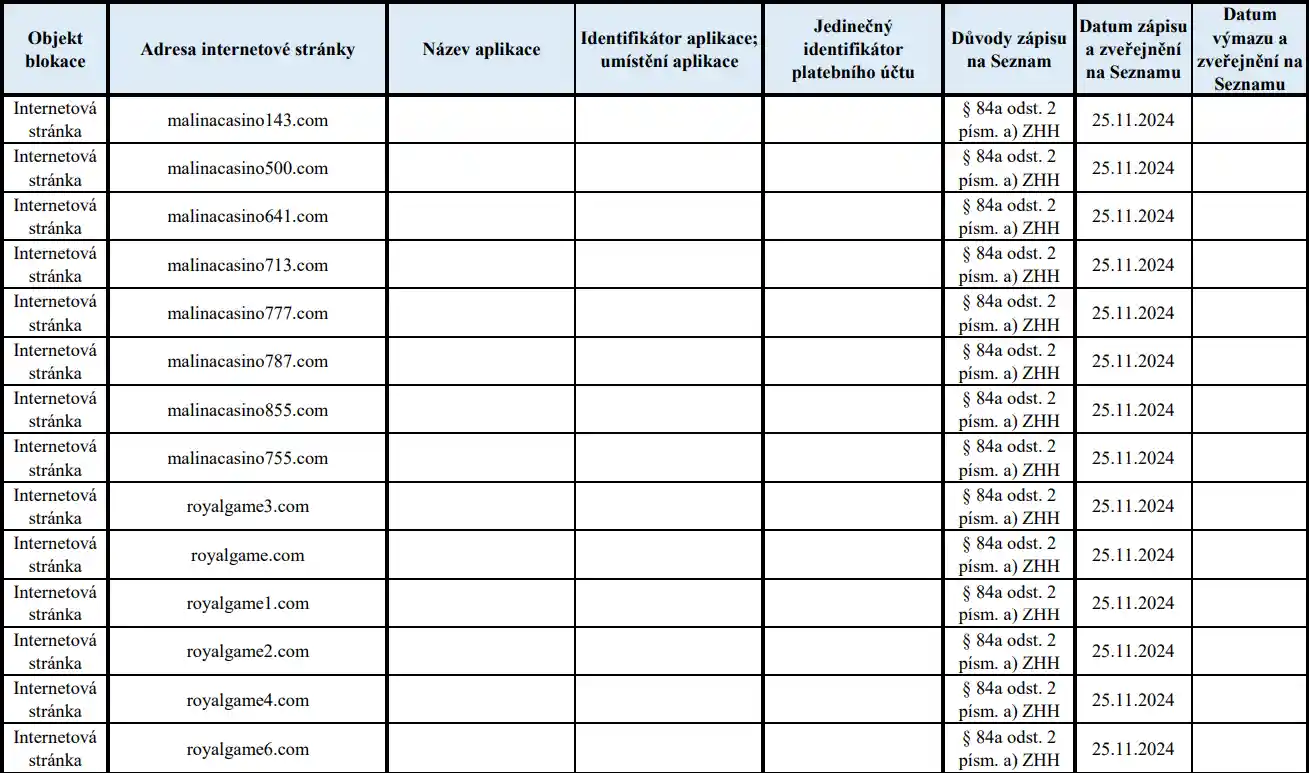 | Objekt blokace | Adresa internetové stránky | Název aplikace | Identifikátor aplikace; umístění aplikace | Jedinečný identifikátor platebního účtu | Důvody zápisu na Seznam | Datum zápisu a zveřejnění na Seznamu | Datum výmazu a zveřejnění na Seznamu |
|---|---|---|---|---|---|---|---|
| Internetová stránka | malinacasino143.com | | | | § 84a odst. 2 písm. a) ZHH | 25.11.2024 | |
| Internetová stránka | malinacasino500.com | | | | § 84a odst. 2 písm. a) ZHH | 25.11.2024 | |
| Internetová stránka | malinacasino641.com | | | | § 84a odst. 2 písm. a) ZHH | 25.11.2024 | |
| Internetová stránka | malinacasino713.com | | | | § 84a odst. 2 písm. a) ZHH | 25.11.2024 | |
| Internetová stránka | malinacasino777.com | | | | § 84a odst. 2 písm. a) ZHH | 25.11.2024 | |
| Internetová stránka | malinacasino787.com | | | | § 84a odst. 2 písm. a) ZHH | 25.11.2024 | |
| Internetová stránka | malinacasino855.com | | | | § 84a odst. 2 písm. a) ZHH | 25.11.2024 | |
| Internetová stránka | malinacasino755.com | | | | § 84a odst. 2 písm. a) ZHH | 25.11.2024 | |
| Internetová stránka | royalgame3.com | | | | § 84a odst. 2 písm. a) ZHH | 25.11.2024 | |
| Internetová stránka | royalgame.com | | | | § 84a odst. 2 písm. a) ZHH | 25.11.2024 | |
| Internetová stránka | royalgame1.com | | | | § 84a odst. 2 písm. a) ZHH | 25.11.2024 | |
| Internetová stránka | royalgame2.com | | | | § 84a odst. 2 písm. a) ZHH | 25.11.2024 | |
| Internetová stránka | royalgame4.com | | | | § 84a odst. 2 písm. a) ZHH | 25.11.2024 | |
| Internetová stránka | royalgame6.com | | | | § 84a odst. 2 písm. a) ZHH | 25.11.2024 | |